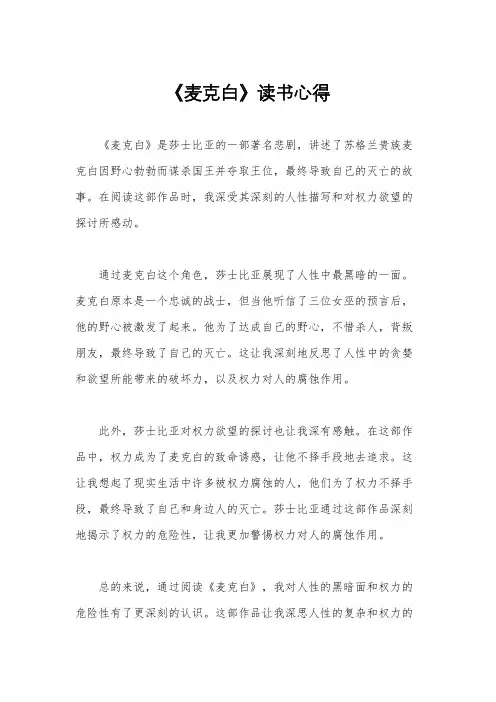 《麦克白》读书心得

《麦克白》是莎士比亚的一部著名悲剧，讲述了苏格兰贵族麦克白因野心勃勃而谋杀国王并夺取王位，最终导致自己的灭亡的故事。在阅读这部作品时，我深受其深刻的人性描写和对权力欲望的探讨所感动。

通过麦克白这个角色，莎士比亚展现了人性中最黑暗的一面。麦克白原本是一个忠诚的战士，但当他听信了三位女巫的预言后，他的野心被激发了起来。他为了达成自己的野心，不惜杀人，背叛朋友，最终导致了自己的灭亡。这让我深刻地反思了人性中的贪婪和欲望所能带来的破坏力，以及权力对人的腐蚀作用。

此外，莎士比亚对权力欲望的探讨也让我深有感触。在这部作品中，权力成为了麦克白的致命诱惑，让他不择手段地去追求。这让我想起了现实生活中许多被权力腐蚀的人，他们为了权力不择手段，最终导致了自己和身边人的灭亡。莎士比亚通过这部作品深刻地揭示了权力的危险性，让我更加警惕权力对人的腐蚀作用。

总的来说，通过阅读《麦克白》，我对人性的黑暗面和权力的危险性有了更深刻的认识。这部作品让我深思人性的复杂和权力的